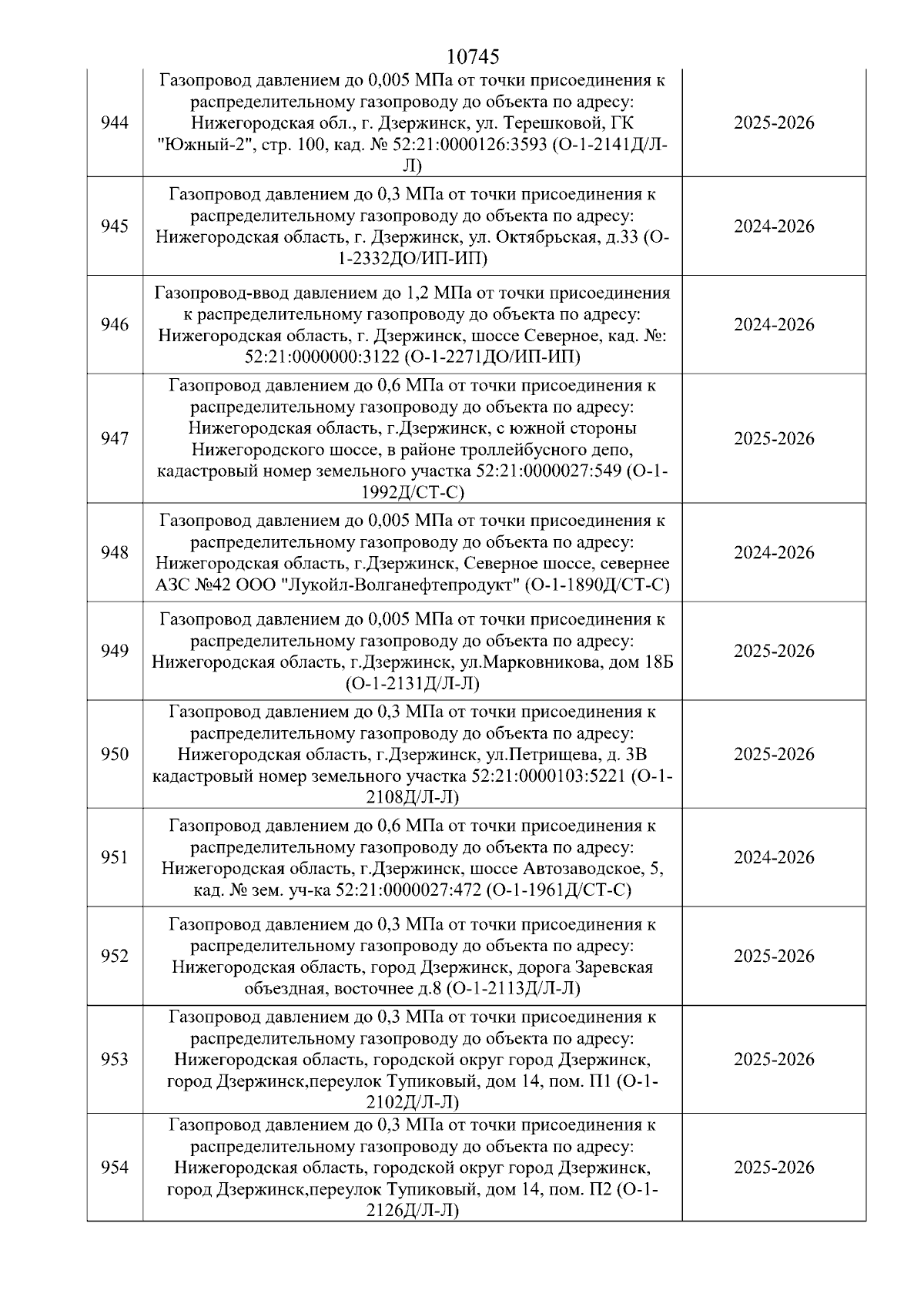 10745

| | | |
|---|---|---|
| 944 | Газопровод давлением до 0,005 МПа от точки присоединения к распределительному газопроводу до объекта по адресу: Нижегородская обл., г. Дзержинск, ул. Терешковой, ГК "Южный-2", стр. 100, кад. № 52:21:0000126:3593 (О-1-2141Д/Л-Л) | 2025-2026 |
| 945 | Газопровод давлением до 0,3 МПа от точки присоединения к распределительному газопроводу до объекта по адресу: Нижегородская область, г. Дзержинск, ул. Октябрьская, д.33 (О-1-2332ДО/ИП-ИП) | 2024-2026 |
| 946 | Газопровод-ввод давлением до 1,2 МПа от точки присоединения к распределительному газопроводу до объекта по адресу: Нижегородская область, г. Дзержинск, шоссе Северное, кад. №: 52:21:0000000:3122 (О-1-2271ДО/ИП-ИП) | 2024-2026 |
| 947 | Газопровод давлением до 0,6 МПа от точки присоединения к распределительному газопроводу до объекта по адресу: Нижегородская область, г.Дзержинск, с южной стороны Нижегородского шоссе, в районе троллейбусного депо, кадастровый номер земельного участка 52:21:0000027:549 (О-1-1992Д/СТ-С) | 2025-2026 |
| 948 | Газопровод давлением до 0,005 МПа от точки присоединения к распределительному газопроводу до объекта по адресу: Нижегородская область, г.Дзержинск, Северное шоссе, севернее АЗС №42 ООО "Лукойл-Волганефтепродукт" (О-1-1890Д/СТ-С) | 2024-2026 |
| 949 | Газопровод давлением до 0,005 МПа от точки присоединения к распределительному газопроводу до объекта по адресу: Нижегородская область, г.Дзержинск, ул.Марковникова, дом 18Б (О-1-2131Д/Л-Л) | 2025-2026 |
| 950 | Газопровод давлением до 0,3 МПа от точки присоединения к распределительному газопроводу до объекта по адресу: Нижегородская область, г.Дзержинск, ул.Петрищева, д. 3В кадастровый номер земельного участка 52:21:0000103:5221 (О-1-2108Д/Л-Л) | 2025-2026 |
| 951 | Газопровод давлением до 0,6 МПа от точки присоединения к распределительному газопроводу до объекта по адресу: Нижегородская область, г.Дзержинск, шоссе Автозаводское, 5, кад. № зем. уч-ка 52:21:0000027:472 (О-1-1961Д/СТ-С) | 2024-2026 |
| 952 | Газопровод давлением до 0,3 МПа от точки присоединения к распределительному газопроводу до объекта по адресу: Нижегородская область, город Дзержинск, дорога Заревская объездная, восточнее д.8 (О-1-2113Д/Л-Л) | 2025-2026 |
| 953 | Газопровод давлением до 0,3 МПа от точки присоединения к распределительному газопроводу до объекта по адресу: Нижегородская область, городской округ город Дзержинск, город Дзержинск,переулок Тупиковый, дом 14, пом. П1 (О-1-2102Д/Л-Л) | 2025-2026 |
| 954 | Газопровод давлением до 0,3 МПа от точки присоединения к распределительному газопроводу до объекта по адресу: Нижегородская область, городской округ город Дзержинск, город Дзержинск,переулок Тупиковый, дом 14, пом. П2 (О-1-2126Д/Л-Л) | 2025-2026 |